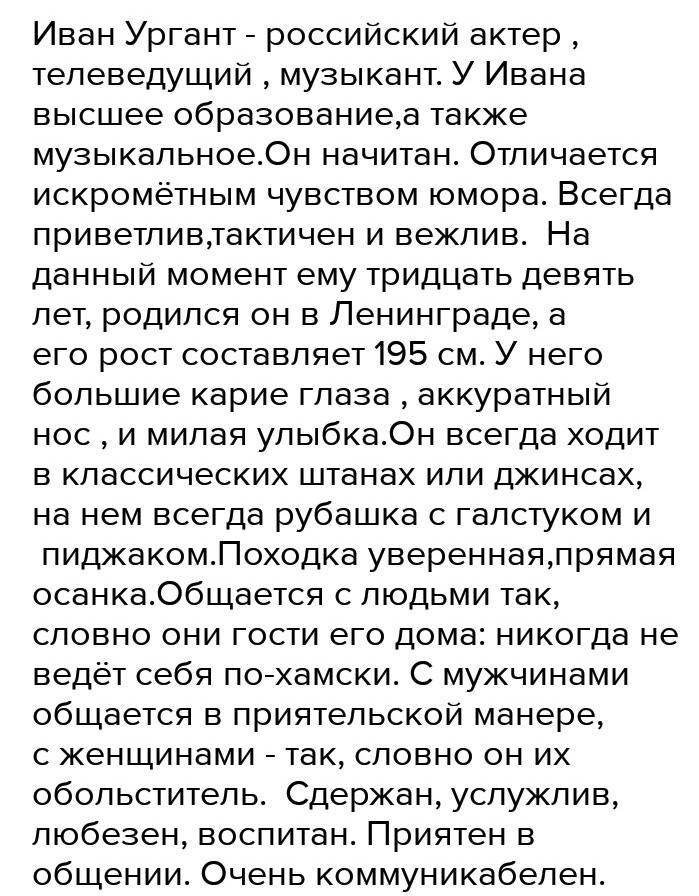 Иван Ургант - российский актер , телеведущий , музыкант. У Ивана высшее образование,а также музыкальное.Он начитан. Отличается искромётным чувством юмора. Всегда приветлив,тактичен и вежлив. На данный момент ему тридцать девять лет, родился он в Ленинграде, а его рост составляет 195 см. У него большие карие глаза , аккуратный нос , и милая улыбка.Он всегда ходит в классических штанах или джинсах, на нем всегда рубашка с галстуком и пиджаком.Походка уверенная,прямая осанка.Общается с людьми так, словно они гости его дома: никогда не ведёт себя по-хамски. С мужчинами общается в приятельской манере, с женщинами - так, словно он их обольститель. Сдержан, услужлив, любезен, воспитан. Приятен в общении. Очень коммуникабелен.